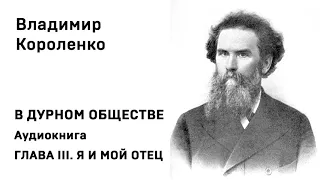 Владимир
Короленко

В ДУРНОМ ОБЩЕСТВЕ
Аудиокнига
ГЛАВА III. Я И МОЙ ОТЕЦ